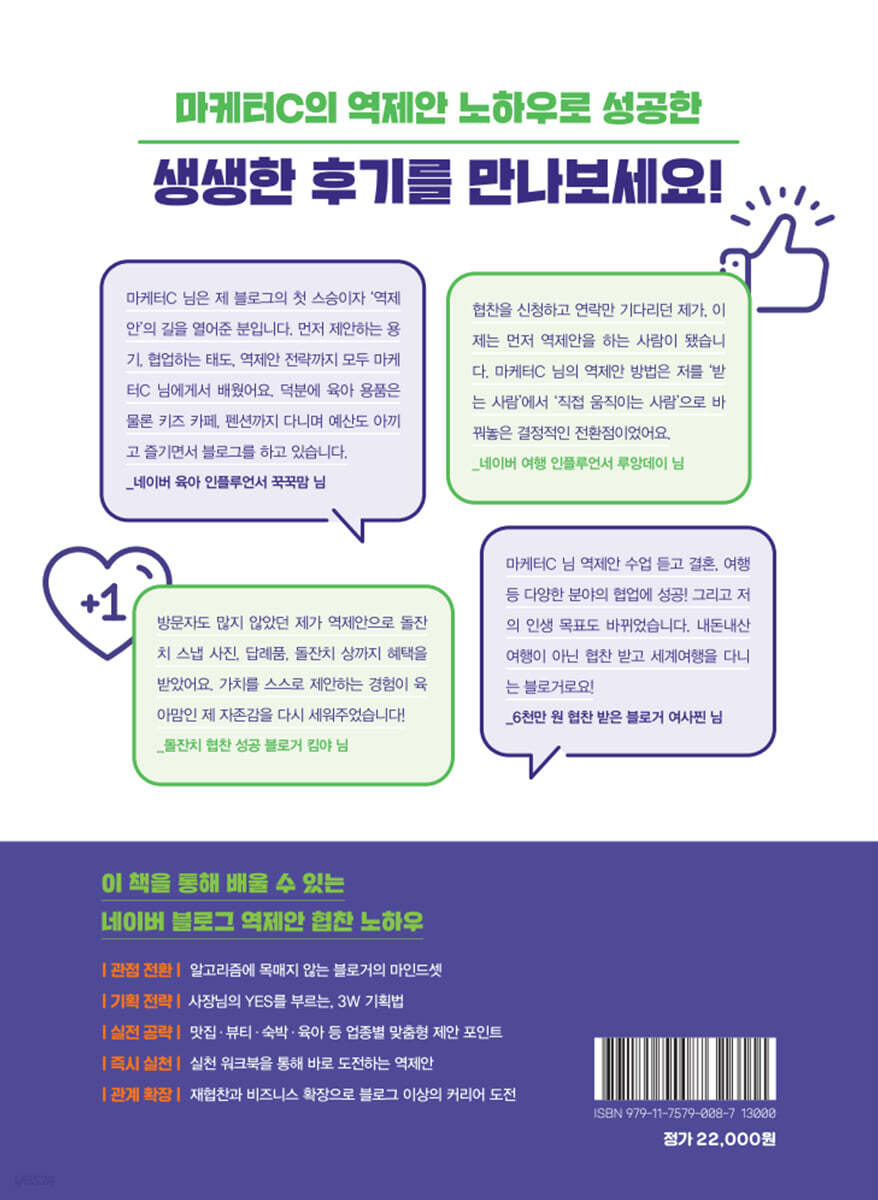 마케터C의 역제안 노하우로 성공한

생생한 후기를 만나보세요!

마케터C 님은 제 블로그의 첫 스승이자 '역제안'의 길을 열어준 분입니다. 먼저 제안하는 용기, 협업하는 태도, 역제안 전략까지 모두 마케터C 님에게서 배웠어요. 덕분에 육아 용품은 물론 키즈 카페, 펜션까지 다니며 예산도 아끼고 즐기면서 블로그를 하고 있습니다.
_네이버 육아 인플루언서 꾹꾹맘 님

협찬을 신청하고 연락만 기다리던 제가, 이제는 먼저 역제안을 하는 사람이 됐습니다. 마케터C 님의 역제안 방법은 저를 '받는 사람'에서 '직접 움직이는 사람'으로 바꿔놓은 결정적인 전환점이었어요.
_네이버 여행 인플루언서 루앙데이 님

+1

방문자도 많지 않았던 제가 역제안으로 돌잔치 스냅 사진, 답례품, 돌잔치 상까지 혜택을 받았어요. 가치를 스스로 제안하는 경험이 육아맘인 제 자존감을 다시 세워주었습니다!
_돌잔치 협찬 성공 블로거 킴야 님

마케터C 님 역제안 수업 듣고 결혼, 여행 등 다양한 분야의 협업에 성공! 그리고 저의 인생 목표도 바뀌었습니다. 내돈내산 여행이 아닌 협찬 받고 세계여행을 다니는 블로거로요!
_6천만 원 협찬 받은 블로거 여사찐 님

이 책을 통해 배울 수 있는
네이버 블로그 역제안 협찬 노하우

| 관점 전환 | 알고리즘에 목매지 않는 블로거의 마인드셋
| 기획 전략 | 사장님의 YES를 부르는, 3W 기획법
| 실전 공략 | 맛집·뷰티·숙박·육아 등 업종별 맞춤형 제안 포인트
| 즉시 실천 | 실천 워크북을 통해 바로 도전하는 역제안
| 관계 확장 | 재협찬과 비즈니스 확장으로 블로그 이상의 커리어 도전

ISBN 979-11-7579-008-7 13000

정가 22,000원